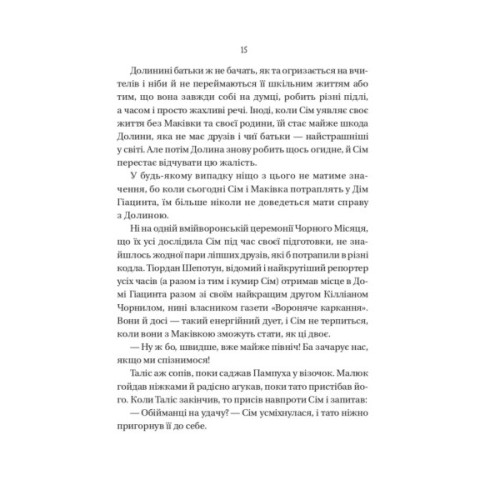 15

Долинині батьки ж не бачать, як та огризається на вчителів і ніби й не переймаються її шкільним життям або тим, що вона завжди собі на думці, робить різні підлі, а часом і просто жахливі речі. Іноді, коли Сім уявляє своє життя без Маківки та своєї родини, їй стає майже шкода Долини, яка не має друзів і чиї батьки — найстрашніші у світі. Але потім Долина знову робить щось огидне, й Сім перестає відчувати цю жалість.

У будь-якому випадку ніщо з цього не матиме значення, бо коли сьогодні Сім і Маківка потраплять у Дім Гіацинта, їм більше ніколи не доведеться мати справу з Долиною.

Ні на одній вмійворонській церемонії Чорного Місяця, що їх усі дослідила Сім під час своєї підготовки, не знайшлось жодної пари ліпших друзів, які б потрапили в різні кодла. Тіордан Шепотун, відомий і найкрутіший репортер усіх часів (а разом із тим і кумир Сім) отримав місце в Домі Гіацинта разом зі своїм найкращим другом Кілліаном Чорнилом, нині власником газети «Вороняче каркання». Вони й досі — такий енергійний дует, і Сім не терпиться, коли вони з Маківкою зможуть стати, як ці двоє.

— Ну ж бо, швидше, вже майже північ! Ба зачарує нас, якщо ми спізнимося!

Таліс аж сопів, поки саджав Пампуха у візочок. Малюк гойдав ніжками й радісно агукав, поки тато пристібав його. Коли Таліс закінчив, то присів навпроти Сім і запитав:

— Обійманці на удачу? — Сім усміхнулася, і тато ніжно пригорнув її до себе.